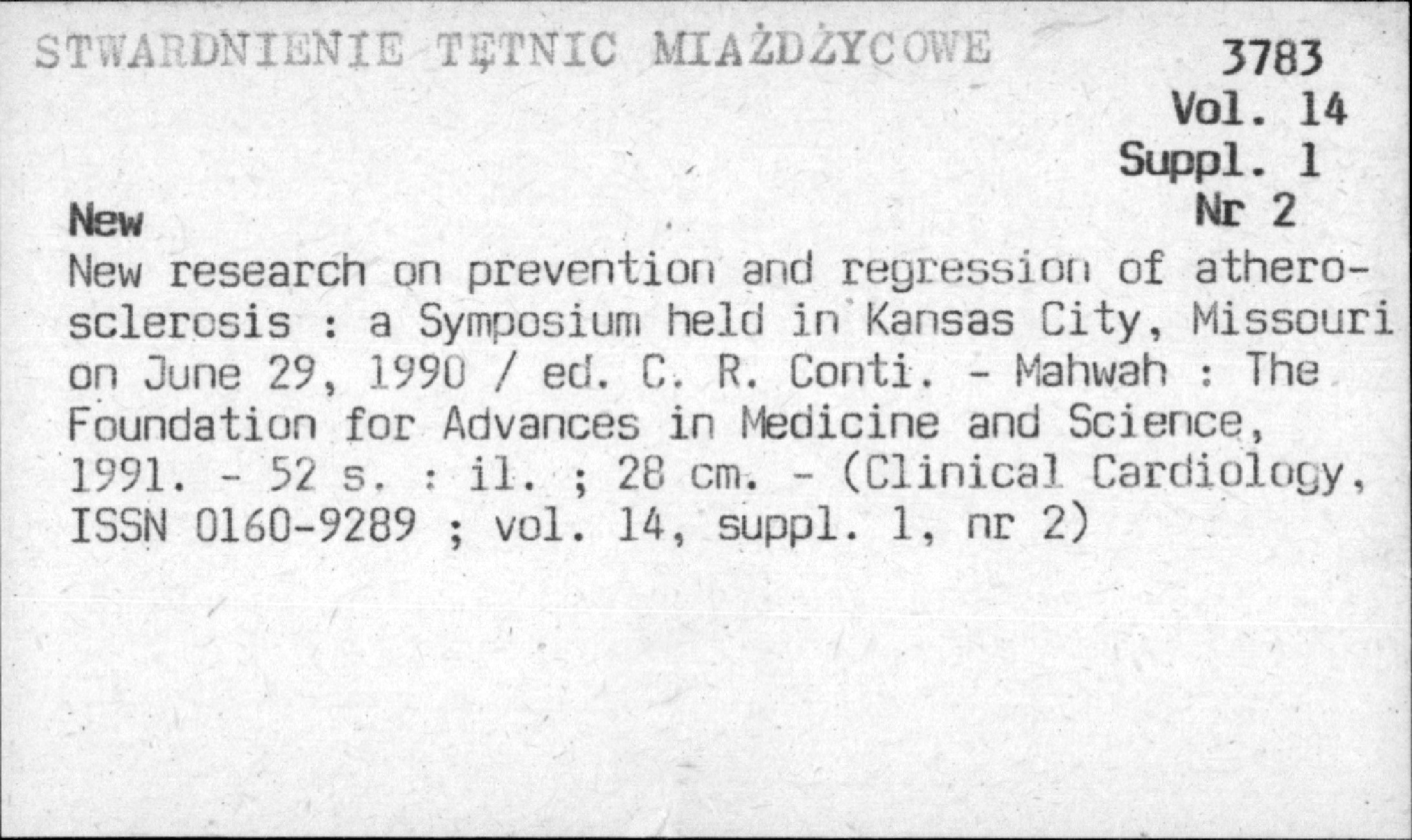 STWARDNIENIE TĘTNIC MIAŻDŻYCOWE

3783
Vol. 14
Suppl. 1
Nr 2

New

New research on prevention and regression of atherosclerosis : a Symposium held in Kansas City, Missouri on June 29, 1990 / ed. C. R. Conti. - Mahwah : The Foundation for Advances in Medicine and Science, 1991. - 52 s. : il. ; 28 cm. - (Clinical Cardiology, ISSN 0160-9289 ; vol. 14, suppl. 1, nr 2)